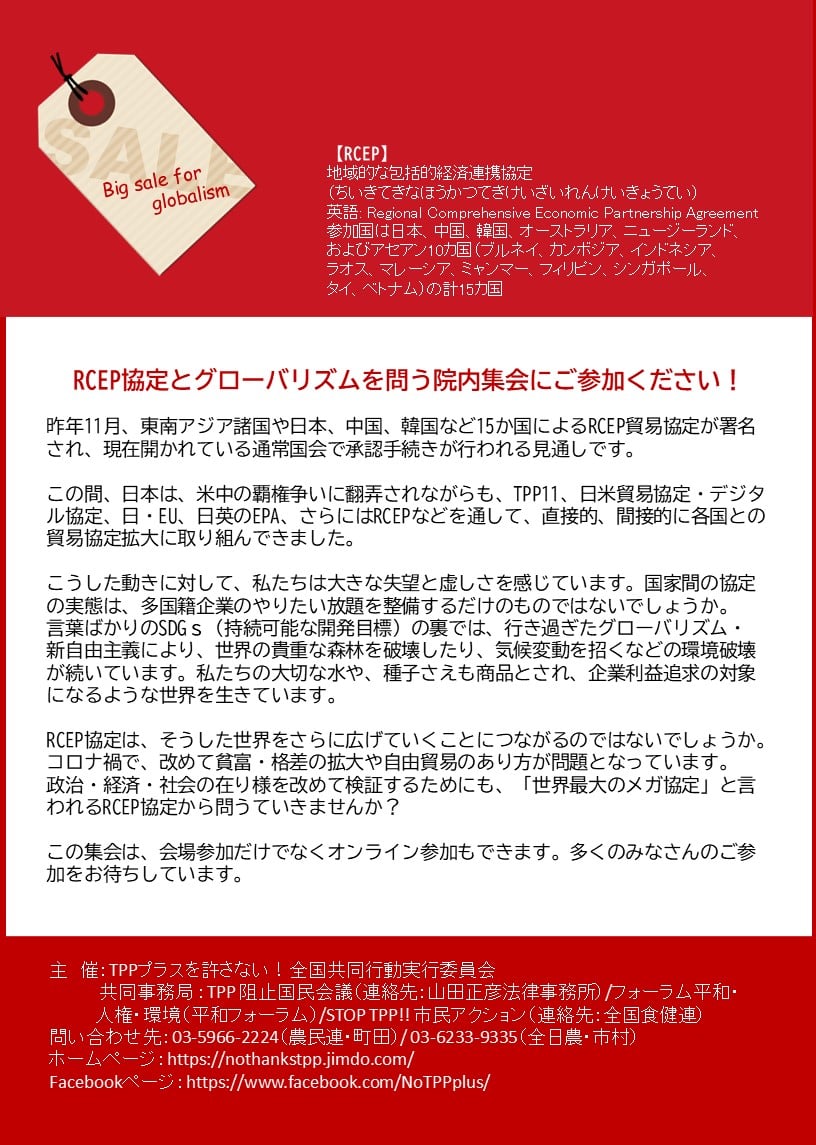 SALE

Big sale for globalism

【RCEP】
地域的な包括的経済連携協定
（ちいきてきなほうかつてきけいざいれんけいきょうてい）
英語: Regional Comprehensive Economic Partnership Agreement
参加国は日本、中国、韓国、オーストラリア、ニュージーランド、およびアセアン10カ国（ブルネイ、カンボジア、インドネシア、ラオス、マレーシア、ミャンマー、フィリピン、シンガポール、タイ、ベトナム）の計15カ国

RCEP協定とグローバリズムを問う院内集会にご参加ください！

昨年11月、東南アジア諸国や日本、中国、韓国など15か国によるRCEP貿易協定が署名され、現在開かれている通常国会で承認手続きが行われる見通しです。

この間、日本は、米中の覇権争いに翻弄されながらも、TPP11、日米貿易協定・デジタル協定、日・EU、日英のEPA、さらにはRCEPなどを通して、直接的、間接的に各国との貿易協定拡大に取り組んできました。

こうした動きに対して、私たちは大きな失望と虚しさを感じています。国家間の協定の実態は、多国籍企業のやりたい放題を整備するだけのものではないでしょうか。
言葉ばかりのSDGｓ（持続可能な開発目標）の裏では、行き過ぎたグローバリズム・新自由主義により、世界の貴重な森林を破壊したり、気候変動を招くなどの環境破壊が続いています。私たちの大切な水や、種子さえも商品とされ、企業利益追求の対象になるような世界を生きています。

RCEP協定は、そうした世界をさらに広げていくことにつながるのではないでしょうか。
コロナ禍で、改めて貧富・格差の拡大や自由貿易のあり方が問題となっています。
政治・経済・社会の在り様を改めて検証するためにも、「世界最大のメガ協定」と言われるRCEP協定から問うていきませんか？

この集会は、会場参加だけでなくオンライン参加もできます。多くのみなさんのご参加をお待ちしています。

主　催：TPPプラスを許さない！全国共同行動実行委員会
共同事務局：TPP阻止国民会議（連絡先：山田正彦法律事務所）/フォーラム平和・人権・環境（平和フォーラム）/STOP TPP!! 市民アクション（連絡先：全国食健連）
問い合わせ先：03-5966-2224（農民連・町田）/ 03-6233-9335（全日農・市村）
ホームページ：https://nothankstpp.jimdo.com/
Facebookページ：https://www.facebook.com/NoTPPplus/